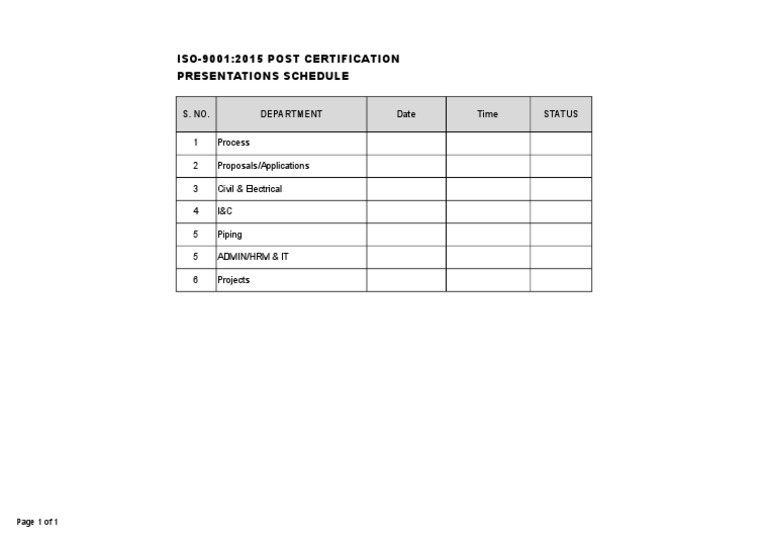 ISO-9001:2015 POST CERTIFICATION
PRESENTATIONS SCHEDULE

| S. NO. | DEPARTMENT | Date | Time | STATUS |
|---|---|---|---|---|
| 1 | Process | | | |
| 2 | Proposals/Applications | | | |
| 3 | Civil & Electrical | | | |
| 4 | I&C | | | |
| 5 | Piping | | | |
| 5 | ADMIN/HRM & IT | | | |
| 6 | Projects | | | |

Page 1 of 1